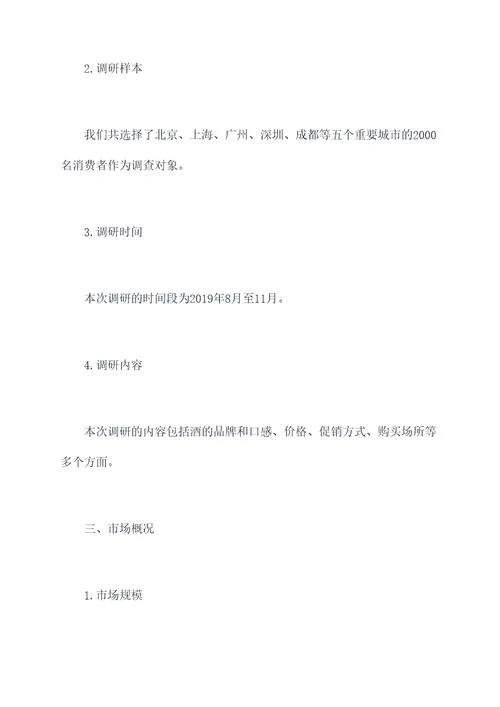 2. 调研样本

我们共选择了北京、上海、广州、深圳、成都等五个重要城市的2000名消费者作为调查对象。

3. 调研时间

本次调研的时间段为2019年8月至11月。

4. 调研内容

本次调研的内容包括酒的品牌和口感、价格、促销方式、购买场所等多个方面。

三、市场概况

1. 市场规模